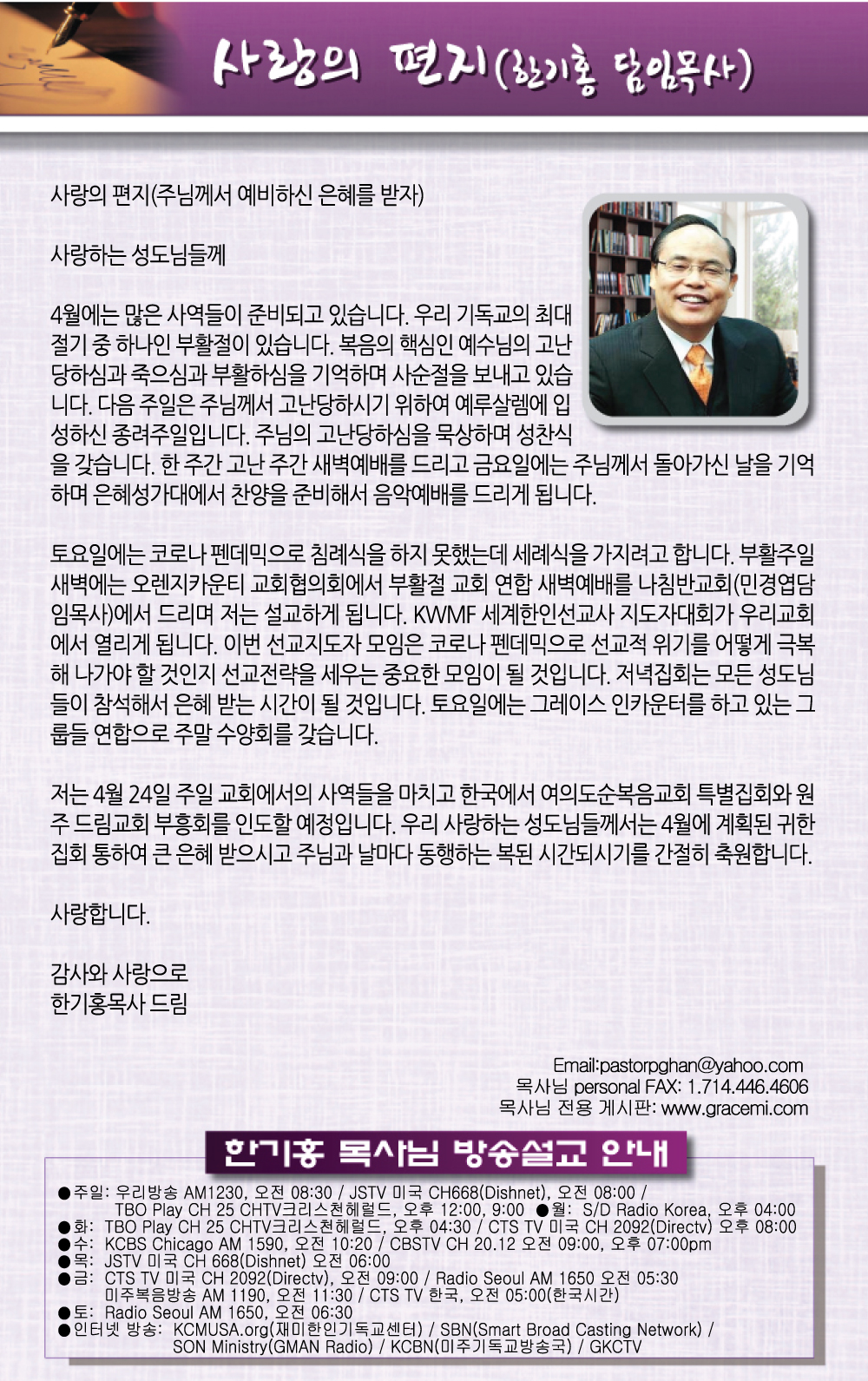 사랑의 편지(한기홍 담임목사)

사랑의 편지(주님께서 예비하신 은혜를 받자)

사랑하는 성도님들께

4월에는 많은 사역들이 준비되고 있습니다. 우리 기독교의 최대 절기 중 하나인 부활절이 있습니다. 복음의 핵심인 예수님의 고난 당하심과 죽으심과 부활하심을 기억하며 사순절을 보내고 있습니다. 다음 주일은 주님께서 고난당하시기 위하여 예루살렘에 입성하신 종려주일입니다. 주님의 고난당하심을 묵상하며 성찬식을 갖습니다. 한 주간 고난 주간 새벽예배를 드리고 금요일에는 주님께서 돌아가신 날을 기억하며 은혜성가대에서 찬양을 준비해서 음악예배를 드리게 됩니다.

토요일에는 코로나 펜데믹으로 침례식을 하지 못했는데 세례식을 가지려고 합니다. 부활주일 새벽에는 오렌지카운티 교회협의회에서 부활절 교회 연합 새벽예배를 나침반교회(민경엽담임목사)에서 드리며 저는 설교하게 됩니다. KWMF 세계한인선교사 지도자대회가 우리교회에서 열리게 됩니다. 이번 선교지도자 모임은 코로나 펜데믹으로 선교적 위기를 어떻게 극복해 나가야 할 것인지 선교전략을 세우는 중요한 모임이 될 것입니다. 저녁집회는 모든 성도님들이 참석해서 은혜 받는 시간이 될 것입니다. 토요일에는 그레이스 인카운터를 하고 있는 그룹들 연합으로 주말 수양회를 갖습니다.

저는 4월 24일 주일 교회에서의 사역들을 마치고 한국에서 여의도순복음교회 특별집회와 원주 드림교회 부흥회를 인도할 예정입니다. 우리 사랑하는 성도님들께서는 4월에 계획된 귀한 집회 통하여 큰 은혜 받으시고 주님과 날마다 동행하는 복된 시간되시기를 간절히 축원합니다.

사랑합니다.

감사와 사랑으로
한기홍목사 드림

Email:pastorpghan@yahoo.com
목사님 personal FAX: 1.714.446.4606
목사님 전용 게시판: www.gracemi.com

한기홍 목사님 방송설교 안내

●주일: 우리방송 AM1230, 오전 08:30 / JSTV 미국 CH668(Dishnet), 오전 08:00 / TBO Play CH 25 CHTV크리스천헤럴드, 오후 12:00, 9:00 ●월: S/D Radio Korea, 오후 04:00
●화: TBO Play CH 25 CHTV크리스천헤럴드, 오후 04:30 / CTS TV 미국 CH 2092(Directv) 오후 08:00
●수: KCBS Chicago AM 1590, 오전 10:20 / CBSTV CH 20.12 오전 09:00, 오후 07:00pm
●목: JSTV 미국 CH 668(Dishnet) 오전 06:00
●금: CTS TV 미국 CH 2092(Directv), 오전 09:00 / Radio Seoul AM 1650 오전 05:30 미주복음방송 AM 1190, 오전 11:30 / CTS TV 한국, 오전 05:00(한국시간)
●토: Radio Seoul AM 1650, 오전 06:30
●인터넷 방송: KCMUSA.org(재미한인기독교센터) / SBN(Smart Broad Casting Network) / SON Ministry(GMAN Radio) / KCBN(미주기독교방송국) / GKCTV